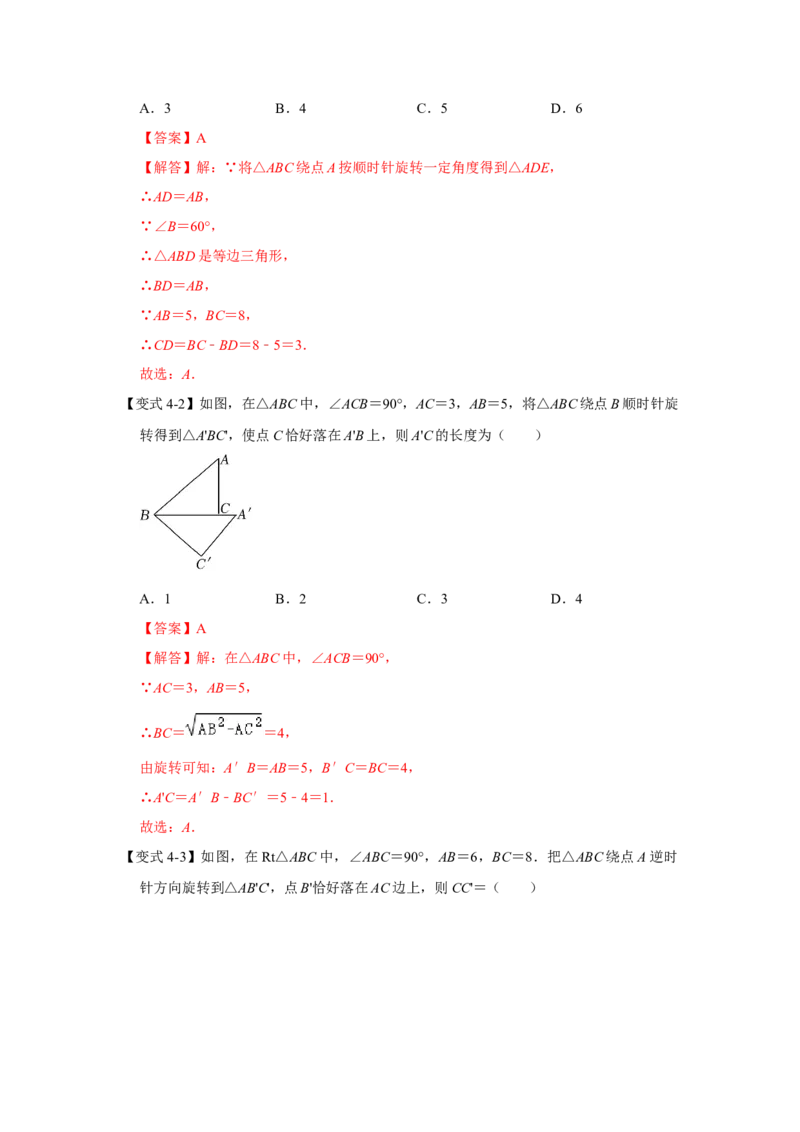 A．3　　B．4　　C．5　　D．6

【答案】A

【解答】解：∵将△ABC绕点A按顺时针旋转一定角度得到△ADE，

∴AD＝AB，

∵∠B＝60°，

∴△ABD是等边三角形，

∴BD＝AB，

∵AB＝5，BC＝8，

∴CD＝BC﹣BD＝8﹣5＝3．

故选：A．

【变式4-2】如图，在△ABC中，∠ACB＝90°，AC＝3，AB＝5，将△ABC绕点B顺时针旋转得到△A'BC'，使点C恰好落在A'B上，则A'C的长度为（　　）

A
B
C
A′
C′

A．1　　B．2　　C．3　　D．4

【答案】A

【解答】解：在△ABC中，∠ACB＝90°，

∵AC＝3，AB＝5，

∴BC＝$\sqrt{AB^2-AC^2}$＝4，

由旋转可知：A′B＝AB＝5，B′C＝BC＝4，

∴A'C＝A′B﹣BC′＝5﹣4＝1．

故选：A．

【变式4-3】如图，在Rt△ABC中，∠ABC＝90°，AB＝6，BC＝8．把△ABC绕点A逆时针方向旋转到△AB'C'，点B'恰好落在AC边上，则CC'＝（　　）